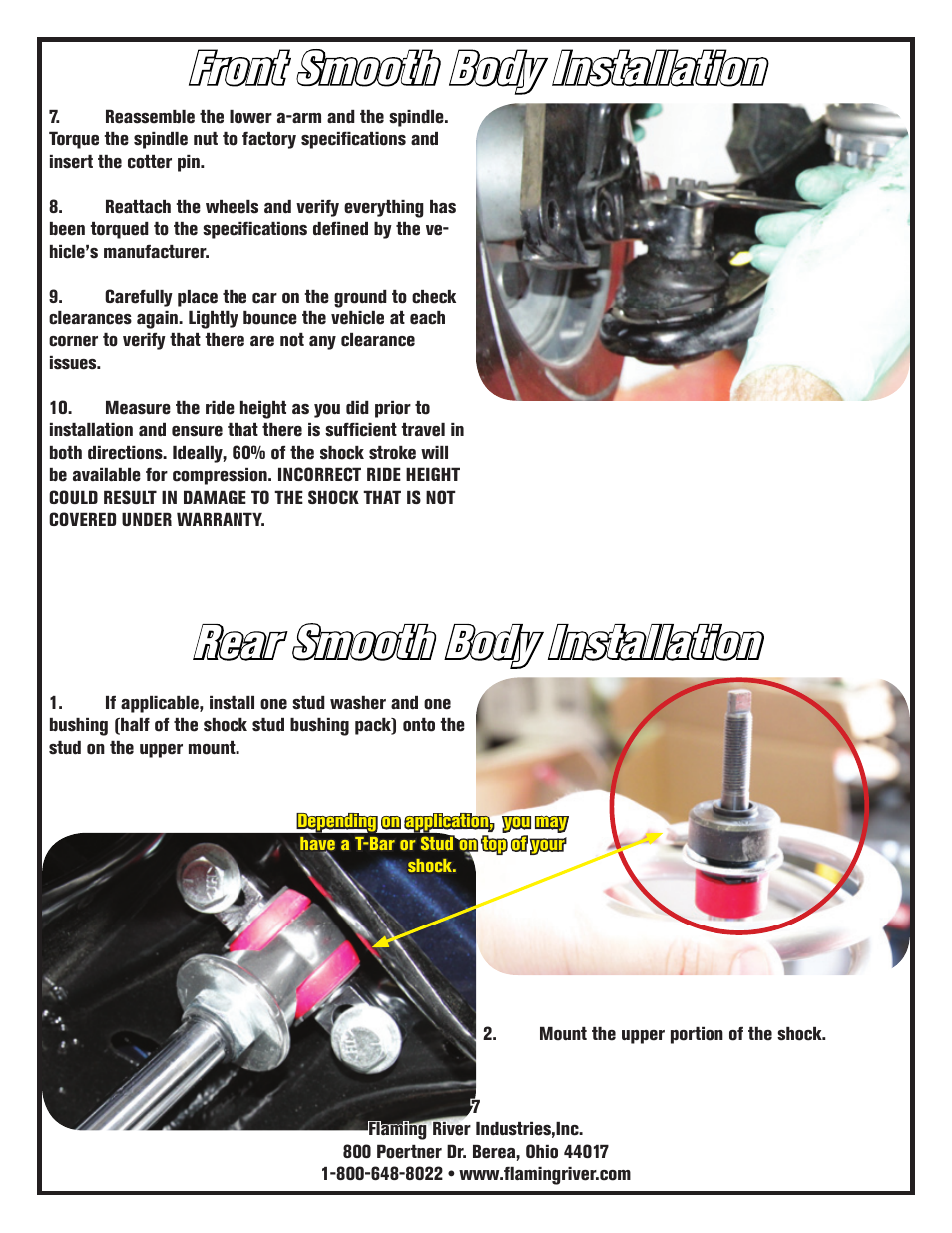 Front Smooth Body Installation

7. Reassemble the lower a-arm and the spindle. Torque the spindle nut to factory specifications and insert the cotter pin.

8. Reattach the wheels and verify everything has been torqued to the specifications defined by the vehicle's manufacturer.

9. Carefully place the car on the ground to check clearances again. Lightly bounce the vehicle at each corner to verify that there are not any clearance issues.

10. Measure the ride height as you did prior to installation and ensure that there is sufficient travel in both directions. Ideally, 60% of the shock stroke will be available for compression. INCORRECT RIDE HEIGHT COULD RESULT IN DAMAGE TO THE SHOCK THAT IS NOT COVERED UNDER WARRANTY.

Rear Smooth Body Installation

1. If applicable, install one stud washer and one bushing (half of the shock stud bushing pack) onto the stud on the upper mount.

Depending on application, you may have a T-Bar or Stud on top of your shock.

2. Mount the upper portion of the shock.

7
Flaming River Industries,Inc.
800 Poertner Dr. Berea, Ohio 44017
1-800-648-8022 • www.flamingriver.com